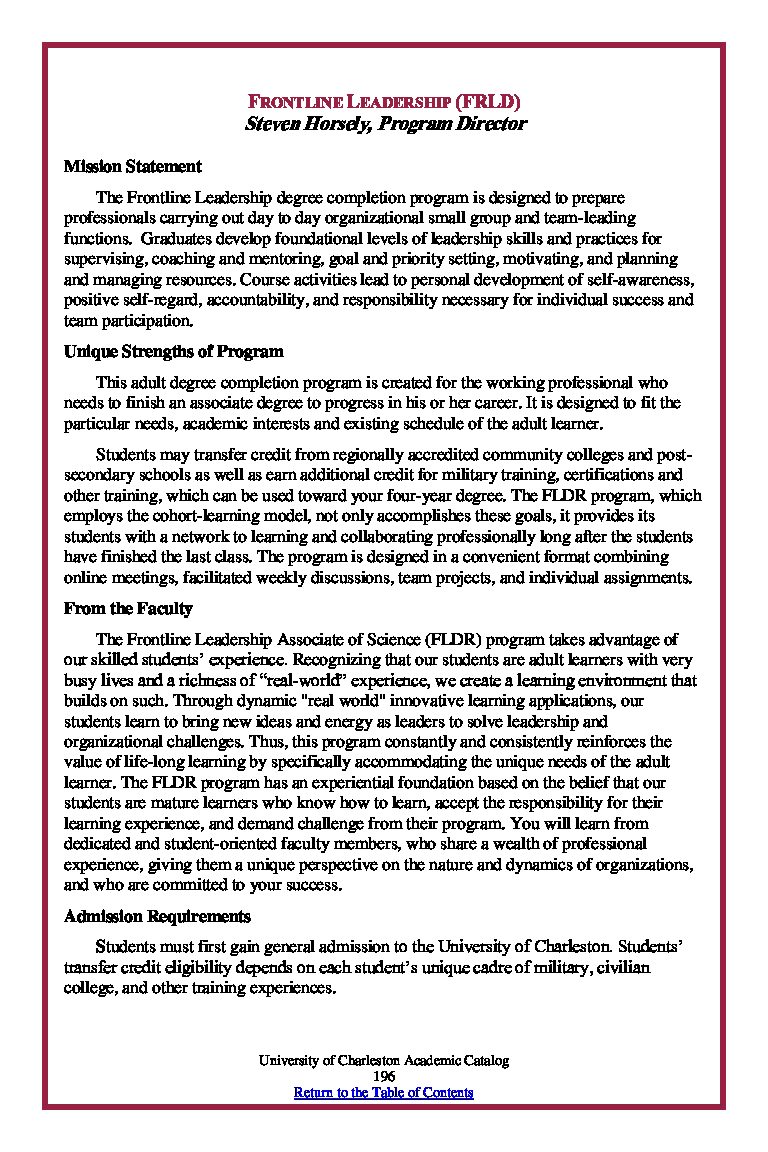 FRONTLINE LEADERSHIP (FRLD)
Steven Horsely, Program Director

Mission Statement

The Frontline Leadership degree completion program is designed to prepare professionals carrying out day to day organizational small group and team-leading functions. Graduates develop foundational levels of leadership skills and practices for supervising, coaching and mentoring, goal and priority setting, motivating, and planning and managing resources. Course activities lead to personal development of self-awareness, positive self-regard, accountability, and responsibility necessary for individual success and team participation.

Unique Strengths of Program

This adult degree completion program is created for the working professional who needs to finish an associate degree to progress in his or her career. It is designed to fit the particular needs, academic interests and existing schedule of the adult learner.

Students may transfer credit from regionally accredited community colleges and post-secondary schools as well as earn additional credit for military training, certifications and other training, which can be used toward your four-year degree. The FLDR program, which employs the cohort-learning model, not only accomplishes these goals, it provides its students with a network to learning and collaborating professionally long after the students have finished the last class. The program is designed in a convenient format combining online meetings, facilitated weekly discussions, team projects, and individual assignments.

From the Faculty

The Frontline Leadership Associate of Science (FLDR) program takes advantage of our skilled students' experience. Recognizing that our students are adult learners with very busy lives and a richness of "real-world" experience, we create a learning environment that builds on such. Through dynamic "real world" innovative learning applications, our students learn to bring new ideas and energy as leaders to solve leadership and organizational challenges. Thus, this program constantly and consistently reinforces the value of life-long learning by specifically accommodating the unique needs of the adult learner. The FLDR program has an experiential foundation based on the belief that our students are mature learners who know how to learn, accept the responsibility for their learning experience, and demand challenge from their program. You will learn from dedicated and student-oriented faculty members, who share a wealth of professional experience, giving them a unique perspective on the nature and dynamics of organizations, and who are committed to your success.

Admission Requirements

Students must first gain general admission to the University of Charleston. Students' transfer credit eligibility depends on each student's unique cadre of military, civilian college, and other training experiences.

University of Charleston Academic Catalog
196
Return to the Table of Contents